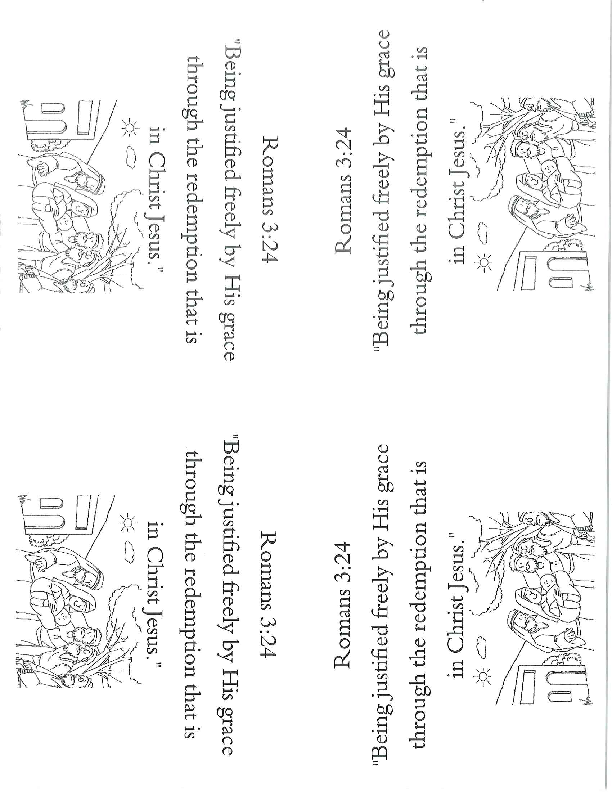 Romans 3:24
"Being justified freely by His grace through the redemption that is in Christ Jesus."

Romans 3:24
"Being justified freely by His grace through the redemption that is in Christ Jesus."

Romans 3:24
"Being justified freely by His grace through the redemption that is in Christ Jesus."

Romans 3:24
"Being justified freely by His grace through the redemption that is in Christ Jesus."